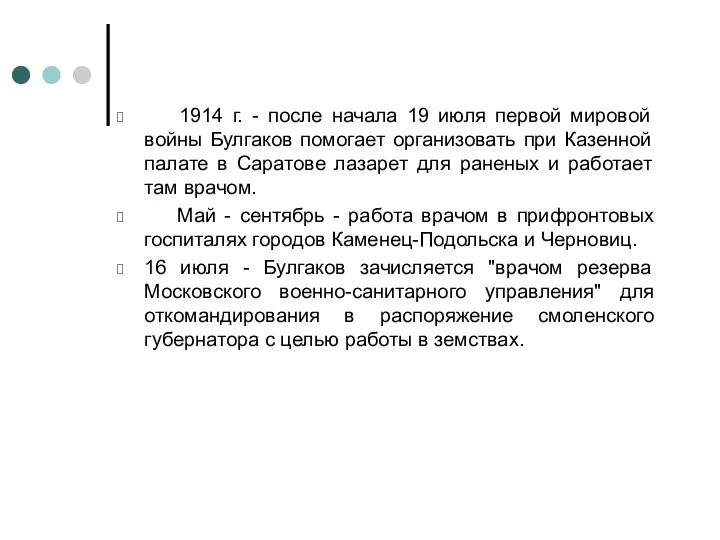 1914 г. - после начала 19 июля первой мировой войны Булгаков помогает организовать при Казенной палате в Саратове лазарет для раненых и работает там врачом.

Май - сентябрь - работа врачом в прифронтовых госпиталях городов Каменец-Подольска и Черновиц.

16 июля - Булгаков зачисляется "врачом резерва Московского военно-санитарного управления" для откомандирования в распоряжение смоленского губернатора с целью работы в земствах.